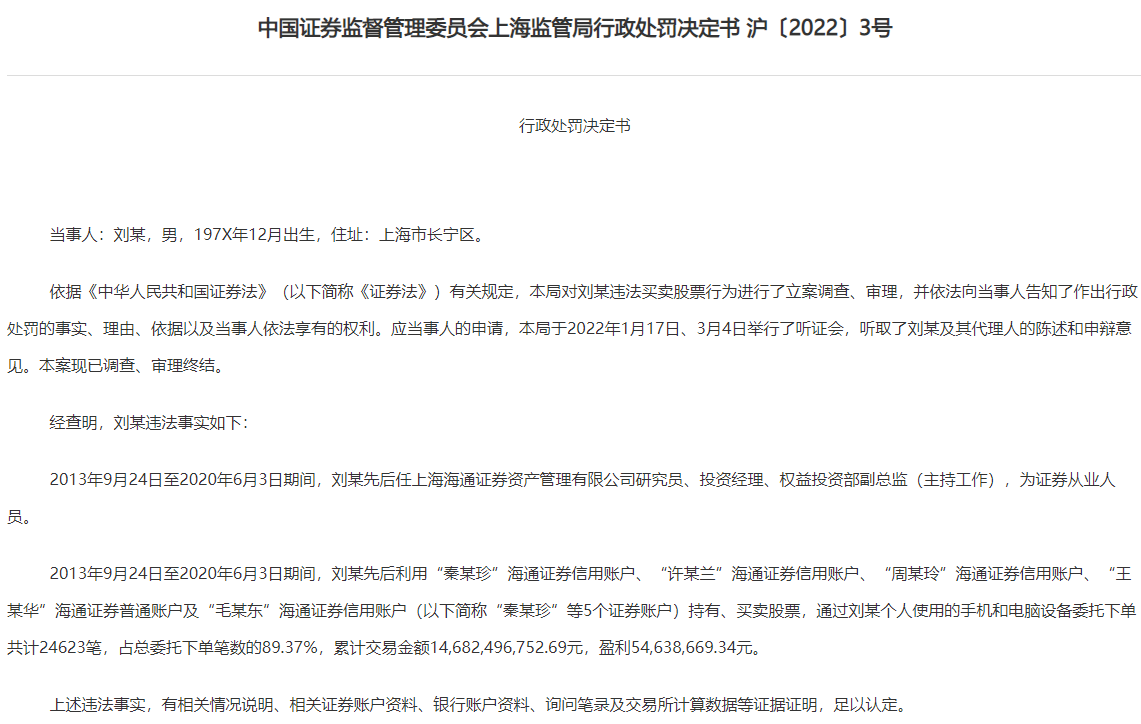 中国证券监督管理委员会上海监管局行政处罚决定书 沪〔2022〕3号

行政处罚决定书

当事人：刘某，男，197X年12月出生，住址：上海市长宁区。

依据《中华人民共和国证券法》（以下简称《证券法》）有关规定，本局对刘某违法买卖股票行为进行了立案调查、审理，并依法向当事人告知了作出行政处罚的事实、理由、依据以及当事人依法享有的权利。应当事人的申请，本局于2022年1月17日、3月4日举行了听证会，听取了刘某及其代理人的陈述和申辩意见。本案现已调查、审理终结。

经查明，刘某违法事实如下：

2013年9月24日至2020年6月3日期间，刘某先后任上海海通证券资产管理有限公司研究员、投资经理、权益投资部副总监（主持工作），为证券从业人员。

2013年9月24日至2020年6月3日期间，刘某先后利用“秦某珍”海通证券信用账户、“许某兰”海通证券信用账户、“周某玲”海通证券信用账户、“王某华”海通证券普通账户及“毛某东”海通证券信用账户（以下简称“秦某珍”等5个证券账户）持有、买卖股票，通过刘某个人使用的手机和电脑设备委托下单共计24623笔，占总委托下单笔数的89.37%，累计交易金额14,682,496,752.69元，盈利54,638,669.34元。

上述违法事实，有相关情况说明、相关证券账户资料、银行账户资料、询问笔录及交易所计算数据等证据证明，足以认定。